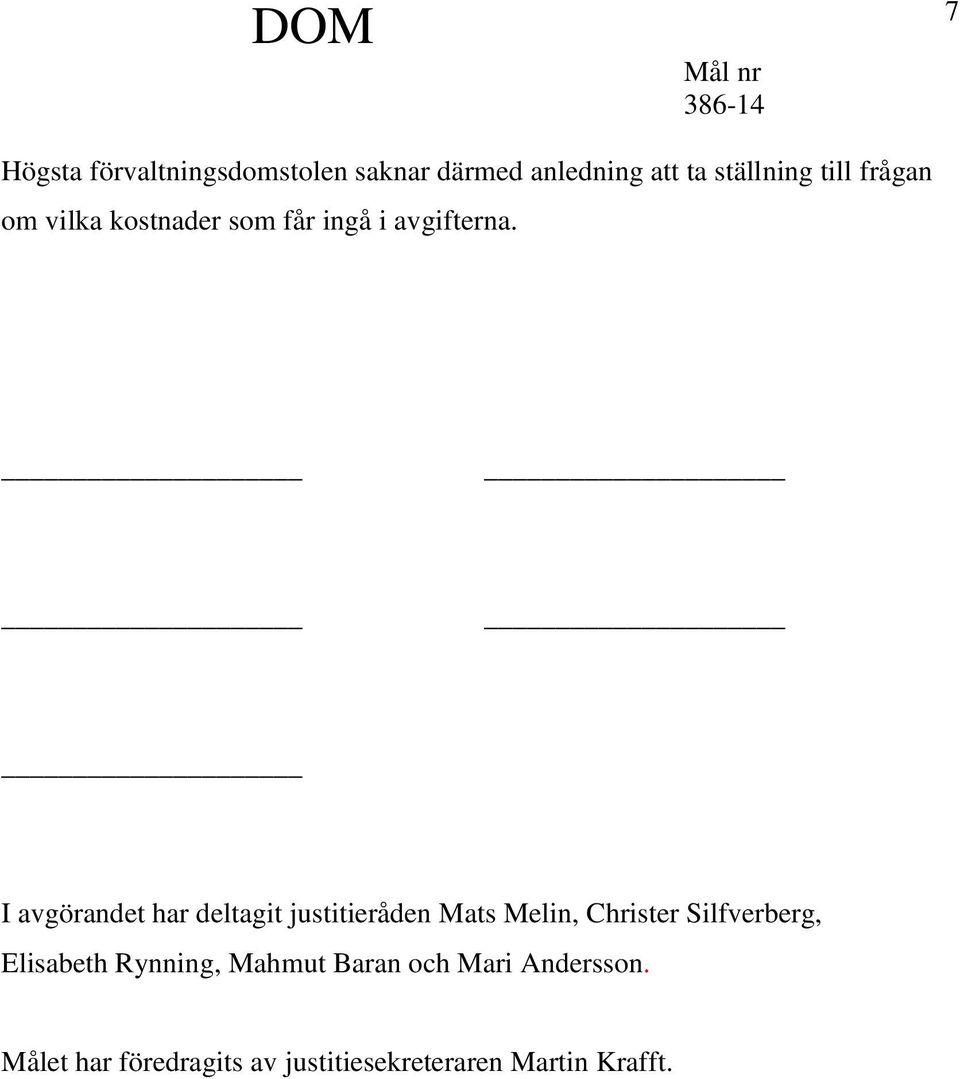 DOM

7

Mål nr
386-14

Högsta förvaltningsdomstolen saknar därmed anledning att ta ställning till frågan om vilka kostnader som får ingå i avgifterna.

I avgörandet har deltagit justitieråden Mats Melin, Christer Silfverberg, Elisabeth Rynning, Mahmut Baran och Mari Andersson.

Målet har föredragits av justitiesekreteraren Martin Krafft.